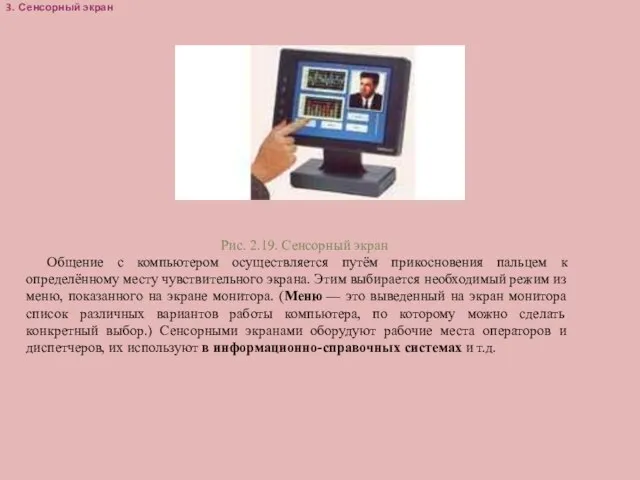 3. Сенсорный экран

Рис. 2.19. Сенсорный экран

Общение с компьютером осуществляется путём прикосновения пальцем к определённому месту чувствительного экрана. Этим выбирается необходимый режим из меню, показанного на экране монитора. (Меню — это выведенный на экран монитора список различных вариантов работы компьютера, по которому можно сделать конкретный выбор.) Сенсорными экранами оборудуют рабочие места операторов и диспетчеров, их используют в информационно-справочных системах и т.д.